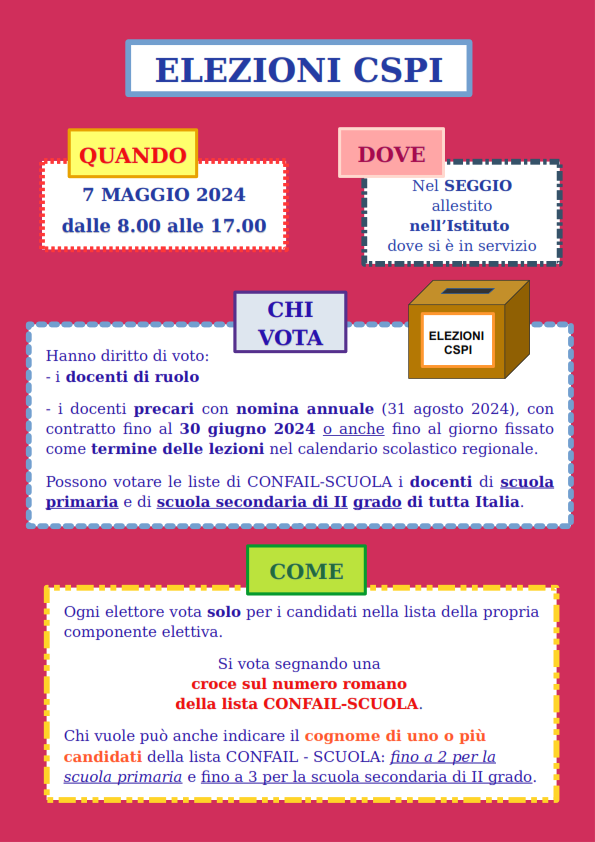 ELEZIONI CSPI

QUANDO

7 MAGGIO 2024
dalle 8.00 alle 17.00

DOVE

Nel SEGGIO allestito nell'Istituto dove si è in servizio

CHI VOTA

ELEZIONI CSPI

Hanno diritto di voto:
- i docenti di ruolo

- i docenti precari con nomina annuale (31 agosto 2024), con contratto fino al 30 giugno 2024 o anche fino al giorno fissato come termine delle lezioni nel calendario scolastico regionale.

Possono votare le liste di CONFAIL-SCUOLA i docenti di scuola primaria e di scuola secondaria di II grado di tutta Italia.

COME

Ogni elettore vota solo per i candidati nella lista della propria componente elettiva.

Si vota segnando una
croce sul numero romano
della lista CONFAIL-SCUOLA.

Chi vuole può anche indicare il cognome di uno o più candidati della lista CONFAIL - SCUOLA: fino a 2 per la scuola primaria e fino a 3 per la scuola secondaria di II grado.